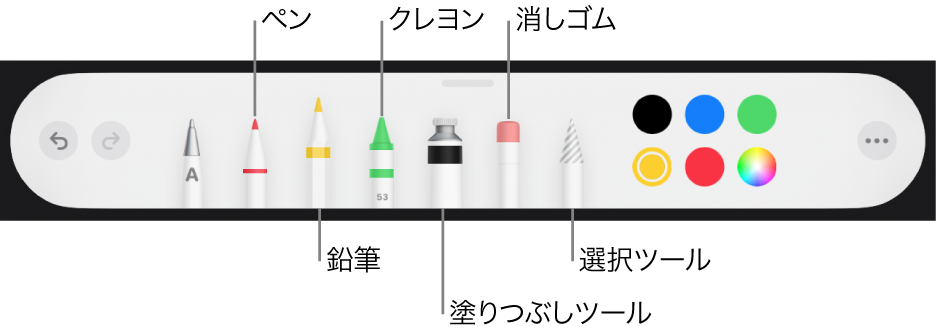 ペン
クレヨン
消しゴム
A
53
鉛筆
選択ツール
塗りつぶしツール